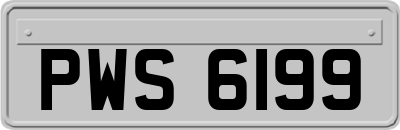 PWS 6199